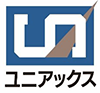 ユニアックス